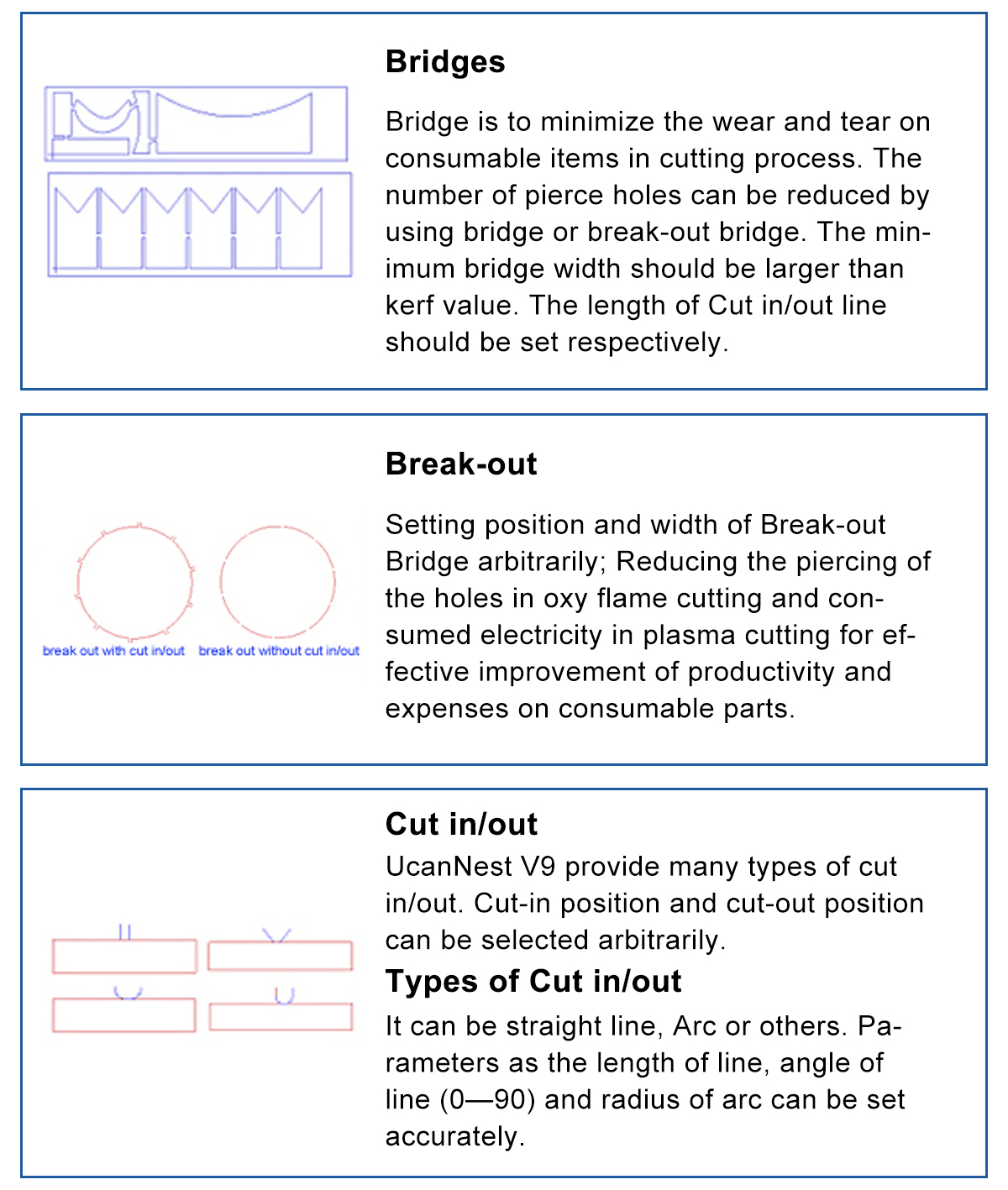 Bridges

Bridge is to minimize the wear and tear on consumable items in cutting process. The number of pierce holes can be reduced by using bridge or break-out bridge. The minimum bridge width should be larger than kerf value. The length of Cut in/out line should be set respectively.

break out with cut in/out
break out without cut in/out

Break-out

Setting position and width of Break-out Bridge arbitrarily; Reducing the piercing of the holes in oxy flame cutting and consumed electricity in plasma cutting for effective improvement of productivity and expenses on consumable parts.

Cut in/out

UcanNest V9 provide many types of cut in/out. Cut-in position and cut-out position can be selected arbitrarily.

Types of Cut in/out

It can be straight line, Arc or others. Parameters as the length of line, angle of line (0—90) and radius of arc can be set accurately.